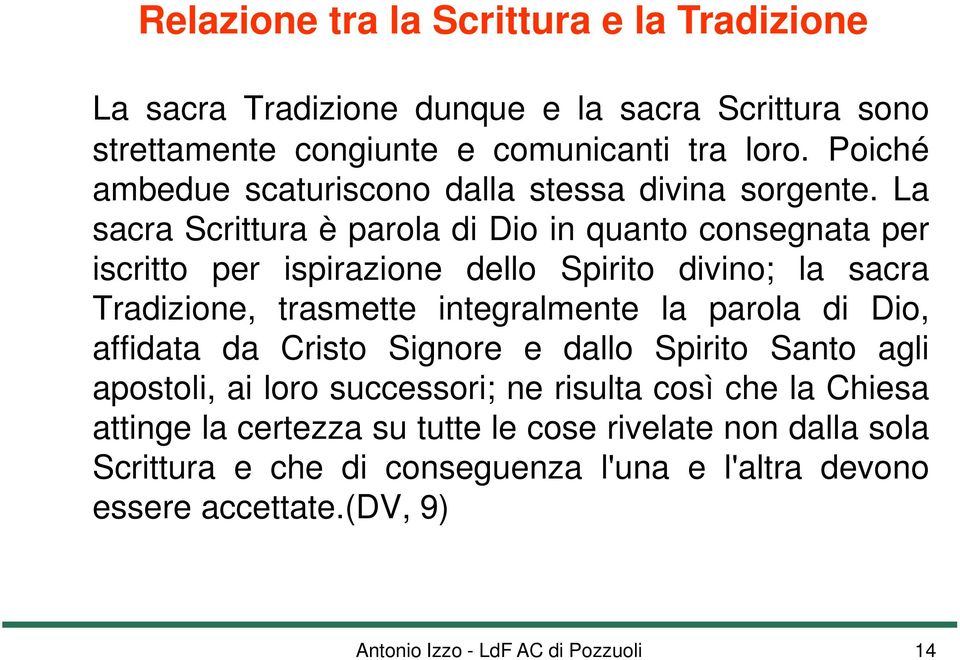 Relazione tra la Scrittura e la Tradizione

La sacra Tradizione dunque e la sacra Scrittura sono strettamente congiunte e comunicanti tra loro. Poiché ambedue scaturiscono dalla stessa divina sorgente. La sacra Scrittura è parola di Dio in quanto consegnata per iscritto per ispirazione dello Spirito divino; la sacra Tradizione, trasmette integralmente la parola di Dio, affidata da Cristo Signore e dallo Spirito Santo agli apostoli, ai loro successori; ne risulta così che la Chiesa attinge la certezza su tutte le cose rivelate non dalla sola Scrittura e che di conseguenza l'una e l'altra devono essere accettate.(DV, 9)

Antonio Izzo - LdF AC di Pozzuoli

14